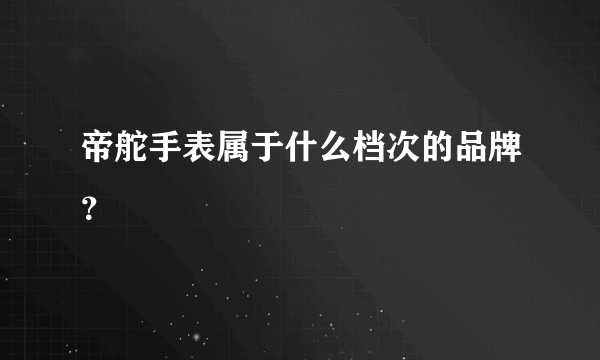 帝舵手表属于什么档次的品牌？